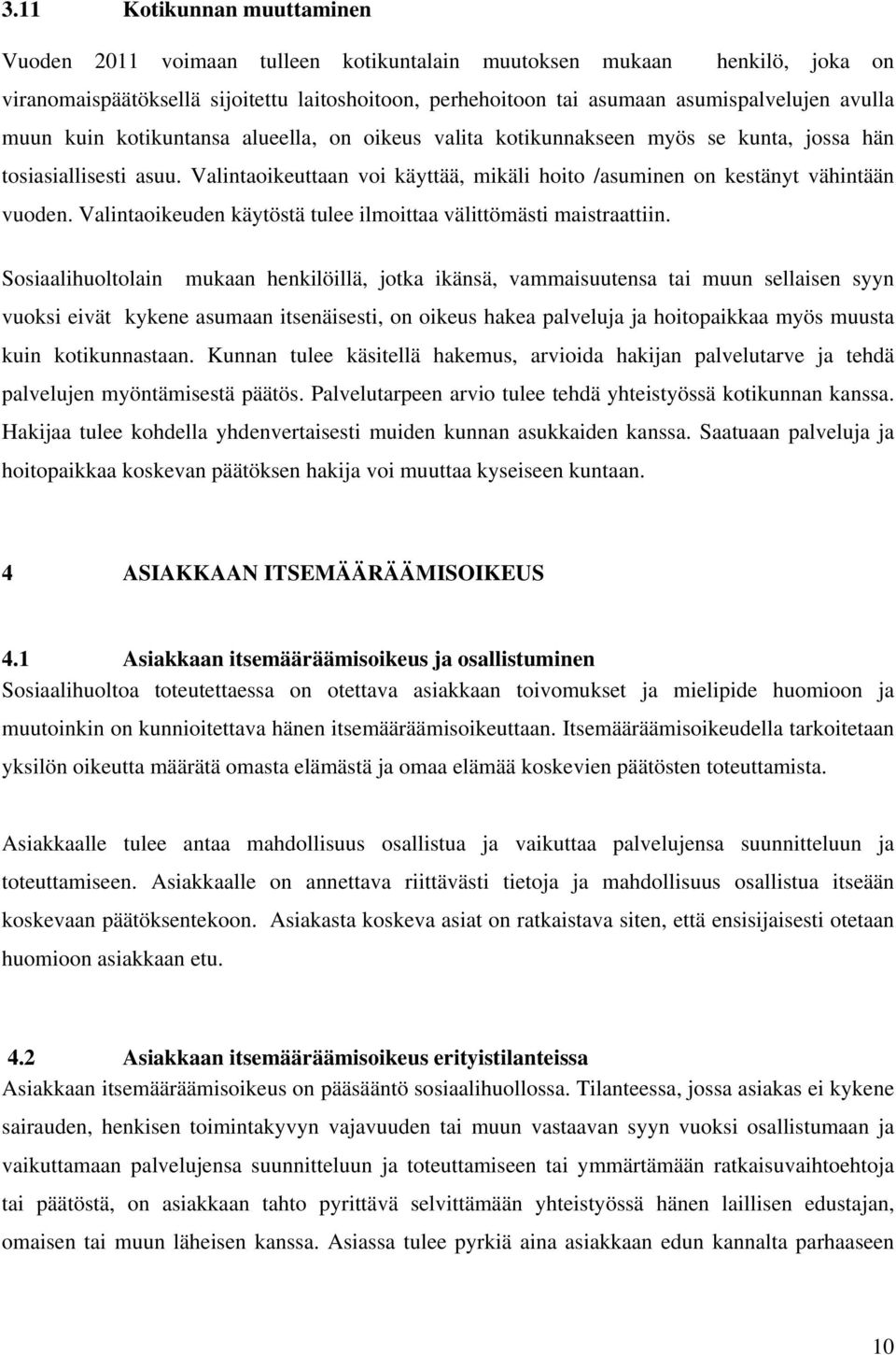 3.11 Kotikunnan muuttaminen

Vuoden 2011 voimaan tulleen kotikuntalain muutoksen mukaan henkilö, joka on viranomaispäätöksellä sijoitettu laitoshoitoon, perhehoitoon tai asumaan asumispalvelujen avulla muun kuin kotikuntansa alueella, on oikeus valita kotikunnakseen myös se kunta, jossa hän tosiasiallisesti asuu. Valintaoikeuttaan voi käyttää, mikäli hoito /asuminen on kestänyt vähintään vuoden. Valintaoikeuden käytöstä tulee ilmoittaa välittömästi maistraattiin.

Sosiaalihuoltolain mukaan henkilöillä, jotka ikänsä, vammaisuutensa tai muun sellaisen syyn vuoksi eivät kykene asumaan itsenäisesti, on oikeus hakea palveluja ja hoitopaikkaa myös muusta kuin kotikunnastaan. Kunnan tulee käsitellä hakemus, arvioida hakijan palvelutarve ja tehdä palvelujen myöntämisestä päätös. Palvelutarpeen arvio tulee tehdä yhteistyössä kotikunnan kanssa. Hakijaa tulee kohdella yhdenvertaisesti muiden kunnan asukkaiden kanssa. Saatuaan palveluja ja hoitopaikkaa koskevan päätöksen hakija voi muuttaa kyseiseen kuntaan.

4 ASIAKKAAN ITSEMÄÄRÄÄMISOIKEUS

4.1 Asiakkaan itsemääräämisoikeus ja osallistuminen
Sosiaalihuoltoa toteutettaessa on otettava asiakkaan toivomukset ja mielipide huomioon ja muutoinkin on kunnioitettava hänen itsemääräämisoikeuttaan. Itsemääräämisoikeudella tarkoitetaan yksilön oikeutta määrätä omasta elämästä ja omaa elämää koskevien päätösten toteuttamista.

Asiakkaalle tulee antaa mahdollisuus osallistua ja vaikuttaa palvelujensa suunnitteluun ja toteuttamiseen. Asiakkaalle on annettava riittävästi tietoja ja mahdollisuus osallistua itseään koskevaan päätöksentekoon. Asiakasta koskeva asiat on ratkaistava siten, että ensisijaisesti otetaan huomioon asiakkaan etu.

4.2 Asiakkaan itsemääräämisoikeus erityistilanteissa
Asiakkaan itsemääräämisoikeus on pääsääntö sosiaalihuollossa. Tilanteessa, jossa asiakas ei kykene sairauden, henkisen toimintakyvyn vajavuuden tai muun vastaavan syyn vuoksi osallistumaan ja vaikuttamaan palvelujensa suunnitteluun ja toteuttamiseen tai ymmärtämään ratkaisuvaihtoehtoja tai päätöstä, on asiakkaan tahto pyrittävä selvittämään yhteistyössä hänen laillisen edustajan, omaisen tai muun läheisen kanssa. Asiassa tulee pyrkiä aina asiakkaan edun kannalta parhaaseen

10